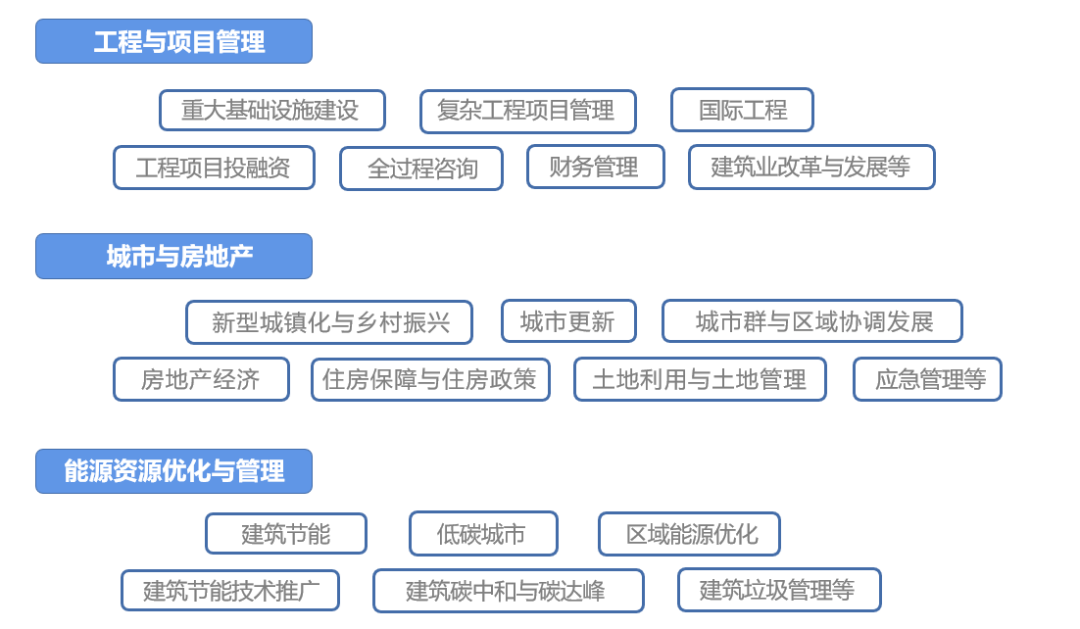 工程与项目管理

重大基础设施建设

复杂工程项目管理

国际工程

工程项目投融资

全过程咨询

财务管理

建筑业改革与发展等

城市与房地产

新型城镇化与乡村振兴

城市更新

城市群与区域协调发展

房地产经济

住房保障与住房政策

土地利用与土地管理

应急管理等

能源资源优化与管理

建筑节能

低碳城市

区域能源优化

建筑节能技术推广

建筑碳中和与碳达峰

建筑垃圾管理等